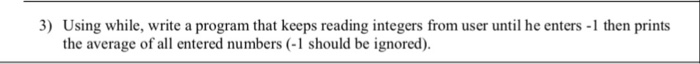 3) Using while, write a program that keeps reading integers from user until he enters -1 then prints the average of all entered numbers (-1 should be ignored).